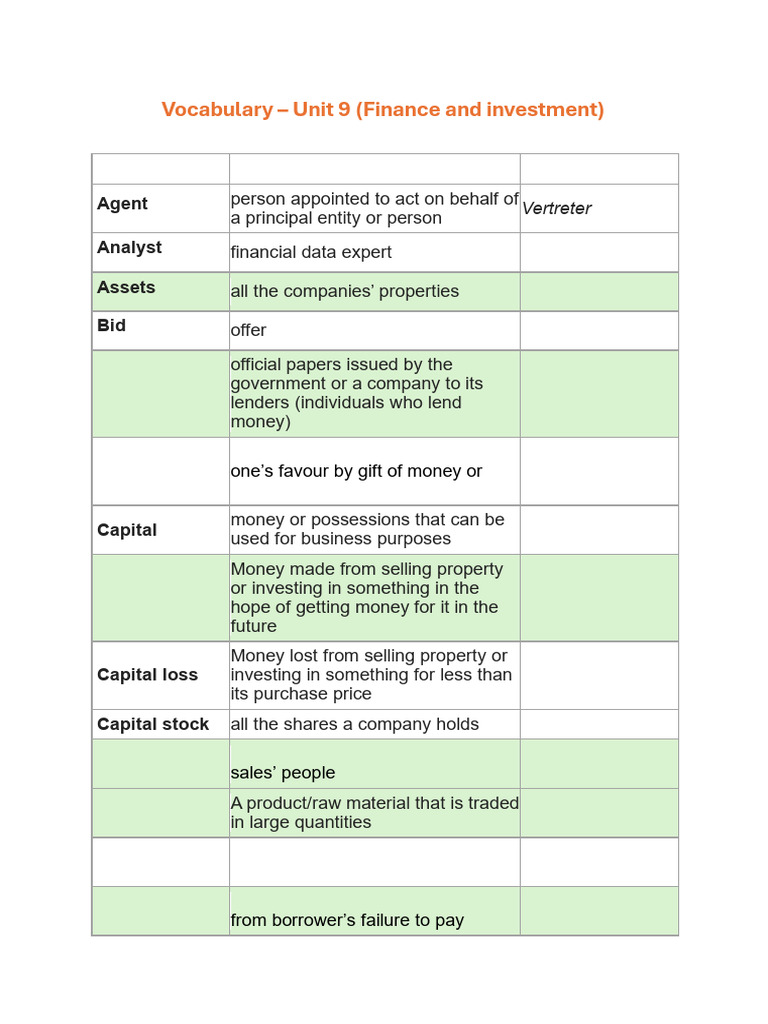 Vocabulary – Unit 9 (Finance and investment)

| | | |
|---|---|---|
| Agent | person appointed to act on behalf of a principal entity or person | Vertreter |
| Analyst | financial data expert | |
| Assets | all the companies' properties | |
| Bid | offer | |
| | official papers issued by the government or a company to its lenders (individuals who lend money) | |
| | one's favour by gift of money or | |
| Capital | money or possessions that can be used for business purposes | |
| | Money made from selling property or investing in something in the hope of getting money for it in the future | |
| Capital loss | Money lost from selling property or investing in something for less than its purchase price | |
| Capital stock | all the shares a company holds | |
| | sales' people | |
| | A product/raw material that is traded in large quantities | |
| | | |
| | from borrower's failure to pay | |